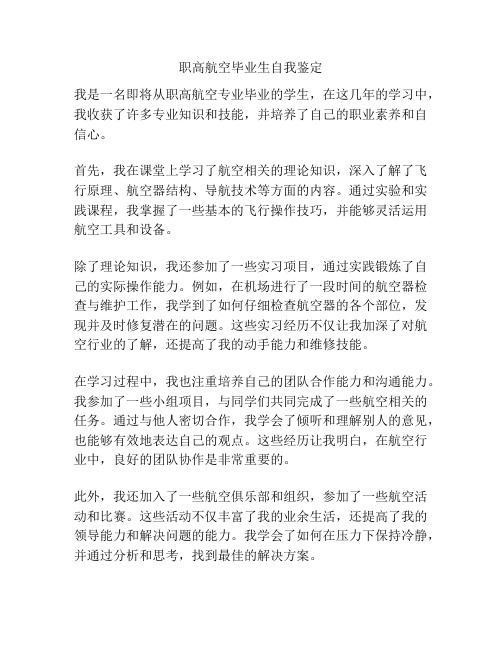 职高航空毕业生自我鉴定

我是一名即将从职高航空专业毕业的学生，在这几年的学习中，我收获了许多专业知识和技能，并培养了自己的职业素养和自信心。

首先，我在课堂上学习了航空相关的理论知识，深入了解了飞行原理、航空器结构、导航技术等方面的内容。通过实验和实践课程，我掌握了一些基本的飞行操作技巧，并能够灵活运用航空工具和设备。

除了理论知识，我还参加了一些实习项目，通过实践锻炼了自己的实际操作能力。例如，在机场进行了一段时间的航空器检查与维护工作，我学到了如何仔细检查航空器的各个部位，发现并及时修复潜在的问题。这些实习经历不仅让我加深了对航空行业的了解，还提高了我的动手能力和维修技能。

在学习过程中，我也注重培养自己的团队合作能力和沟通能力。我参加了一些小组项目，与同学们共同完成了一些航空相关的任务。通过与他人密切合作，我学会了倾听和理解别人的意见，也能够有效地表达自己的观点。这些经历让我明白，在航空行业中，良好的团队协作是非常重要的。

此外，我还加入了一些航空俱乐部和组织，参加了一些航空活动和比赛。这些活动不仅丰富了我的业余生活，还提高了我的领导能力和解决问题的能力。我学会了如何在压力下保持冷静，并通过分析和思考，找到最佳的解决方案。